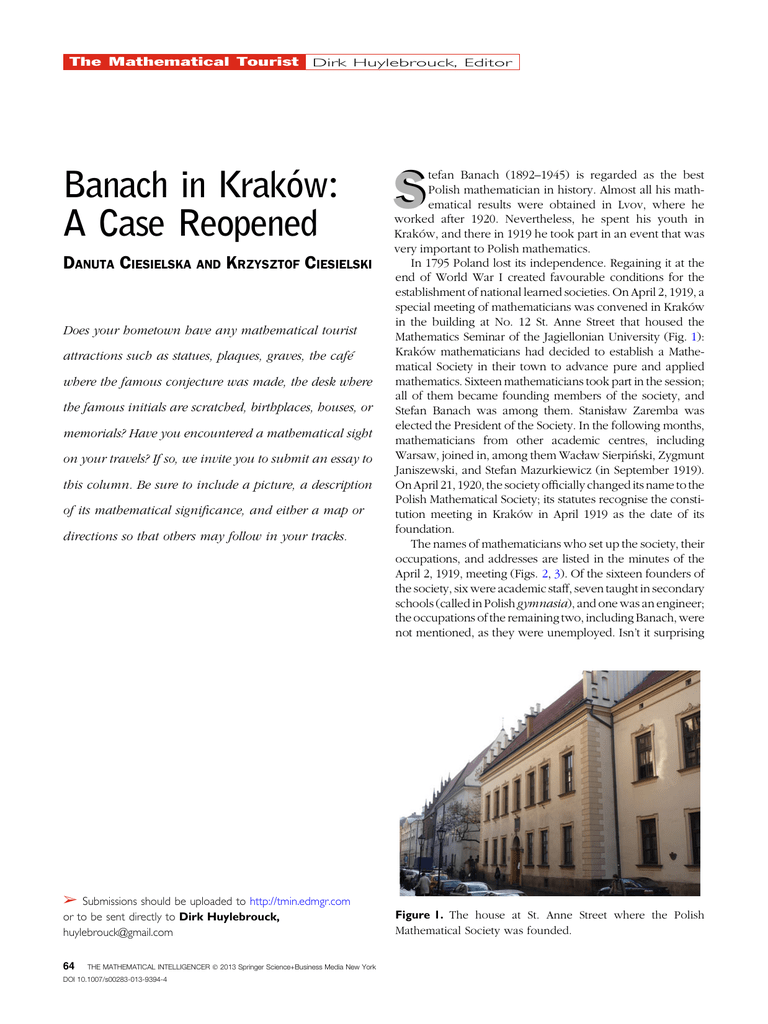 The Mathematical Tourist Dirk Huylebrouck, Editor

Banach in Kraków: A Case Reopened

DANUTA CIESIELSKA AND KRZYSZTOF CIESIELSKI

Does your hometown have any mathematical tourist attractions such as statues, plaques, graves, the café where the famous conjecture was made, the desk where the famous initials are scratched, birthplaces, houses, or memorials? Have you encountered a mathematical sight on your travels? If so, we invite you to submit an essay to this column. Be sure to include a picture, a description of its mathematical significance, and either a map or directions so that others may follow in your tracks.

➢ Submissions should be uploaded to http://tmin.edmgr.com or to be sent directly to Dirk Huylebrouck, huylebrouck@gmail.com

Stefan Banach (1892–1945) is regarded as the best Polish mathematician in history. Almost all his mathematical results were obtained in Lvov, where he worked after 1920. Nevertheless, he spent his youth in Kraków, and there in 1919 he took part in an event that was very important to Polish mathematics.

In 1795 Poland lost its independence. Regaining it at the end of World War I created favourable conditions for the establishment of national learned societies. On April 2, 1919, a special meeting of mathematicians was convened in Kraków in the building at No. 12 St. Anne Street that housed the Mathematics Seminar of the Jagiellonian University (Fig. 1): Kraków mathematicians had decided to establish a Mathematical Society in their town to advance pure and applied mathematics. Sixteen mathematicians took part in the session; all of them became founding members of the society, and Stefan Banach was among them. Stanisław Zaremba was elected the President of the Society. In the following months, mathematicians from other academic centres, including Warsaw, joined in, among them Wacław Sierpiński, Zygmunt Janiszewski, and Stefan Mazurkiewicz (in September 1919). On April 21, 1920, the society officially changed its name to the Polish Mathematical Society; its statutes recognise the constitution meeting in Kraków in April 1919 as the date of its foundation.

The names of mathematicians who set up the society, their occupations, and addresses are listed in the minutes of the April 2, 1919, meeting (Figs. 2, 3). Of the sixteen founders of the society, six were academic staff, seven taught in secondary schools (called in Polish gymnasia), and one was an engineer; the occupations of the remaining two, including Banach, were not mentioned, as they were unemployed. Isn't it surprising

Figure 1. The house at St. Anne Street where the Polish Mathematical Society was founded.

64 THE MATHEMATICAL INTELLIGENCER © 2013 Springer Science+Business Media New York
DOI 10.1007/s00283-013-9394-4